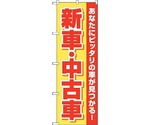 あなたにピッタリの車が見つかる!

新車・中古車